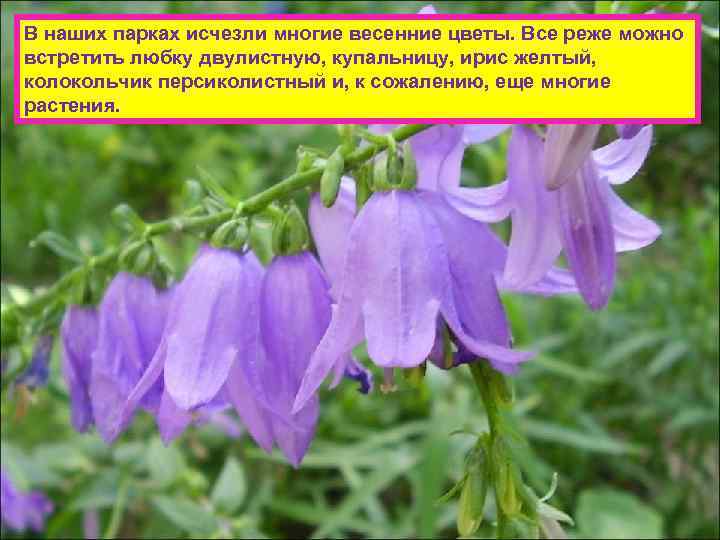 В наших парках исчезли многие весенние цветы. Все реже можно встретить любку двулистную, купальницу, ирис желтый, колокольчик персиколистный и, к сожалению, еще многие растения.